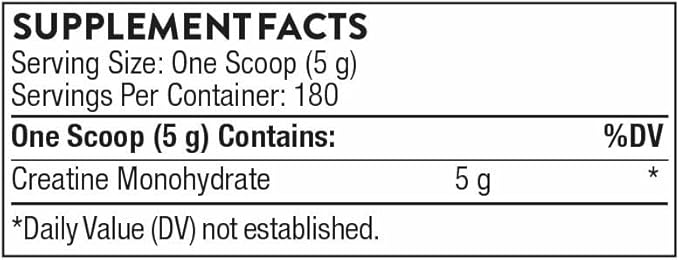 SUPPLEMENT FACTS
Serving Size: One Scoop (5 g)
Servings Per Container: 180

| One Scoop (5 g) Contains: | | %DV |
|---|---|---|
| Creatine Monohydrate | 5 g | * |

*Daily Value (DV) not established.